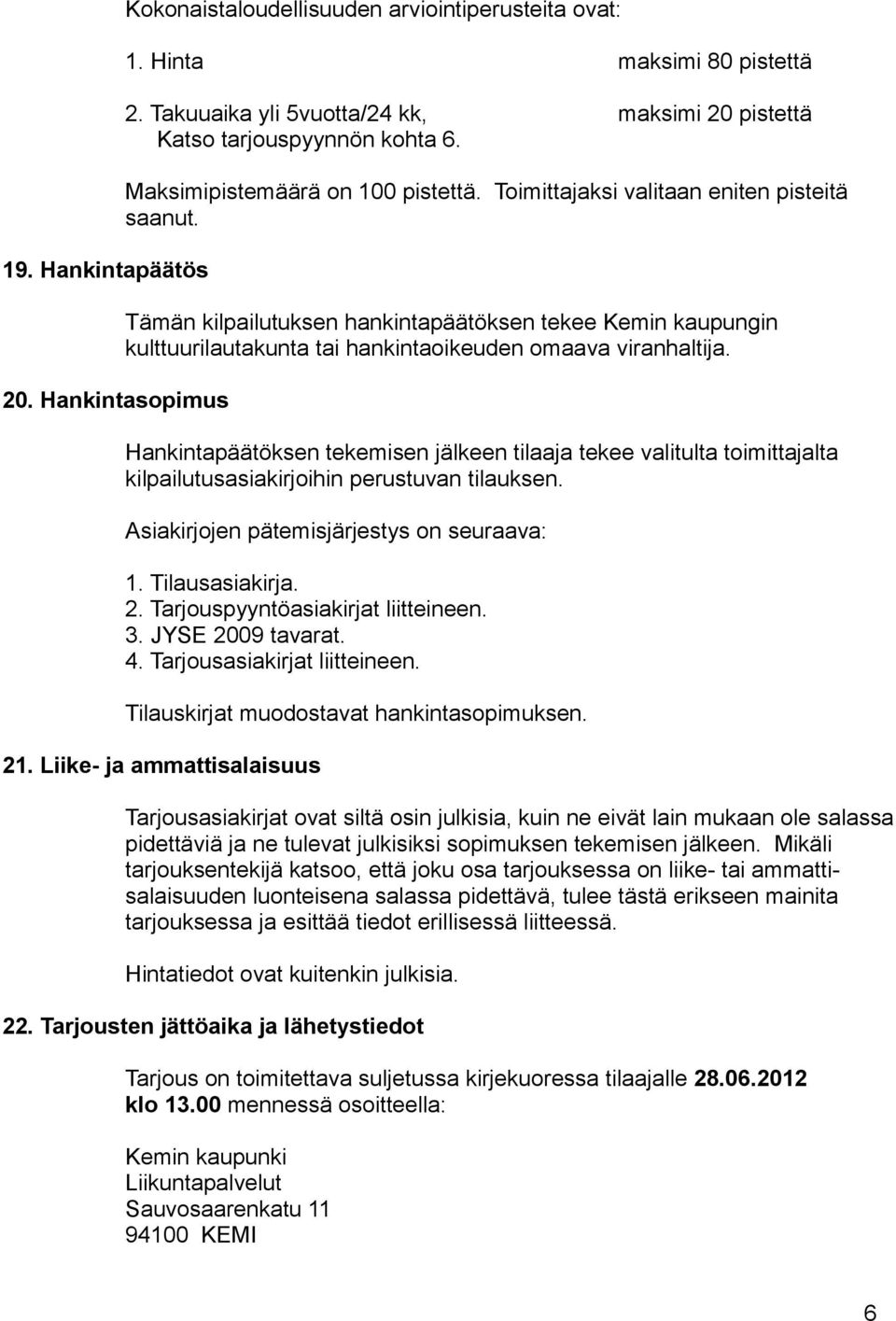 Kokonaistaloudellisuuden arviointiperusteita ovat:

1. Hinta maksimi 80 pistettä

2. Takuuaika yli 5vuotta/24 kk, maksimi 20 pistettä
Katso tarjouspyynnön kohta 6.

Maksimipistemäärä on 100 pistettä. Toimittajaksi valitaan eniten pisteitä saanut.

19. Hankintapäätös

Tämän kilpailutuksen hankintapäätöksen tekee Kemin kaupungin kulttuurilautakunta tai hankintaoikeuden omaava viranhaltija.

20. Hankintasopimus

Hankintapäätöksen tekemisen jälkeen tilaaja tekee valitulta toimittajalta kilpailutusasiakirjoihin perustuvan tilauksen.

Asiakirjojen pätemisjärjestys on seuraava:

1. Tilausasiakirja.
2. Tarjouspyyntöasiakirjat liitteineen.
3. JYSE 2009 tavarat.
4. Tarjousasiakirjat liitteineen.

Tilauskirjat muodostavat hankintasopimuksen.

21. Liike- ja ammattisalaisuus

Tarjousasiakirjat ovat siltä osin julkisia, kuin ne eivät lain mukaan ole salassa pidettäviä ja ne tulevat julkisiksi sopimuksen tekemisen jälkeen. Mikäli tarjouksentekijä katsoo, että joku osa tarjouksessa on liike- tai ammattisalaisuuden luonteisena salassa pidettävä, tulee tästä erikseen mainita tarjouksessa ja esittää tiedot erillisessä liitteessä.

Hintatiedot ovat kuitenkin julkisia.

22. Tarjousten jättöaika ja lähetystiedot

Tarjous on toimitettava suljetussa kirjekuoressa tilaajalle 28.06.2012 klo 13.00 mennessä osoitteella:

Kemin kaupunki
Liikuntapalvelut
Sauvosaarenkatu 11
94100 KEMI

6